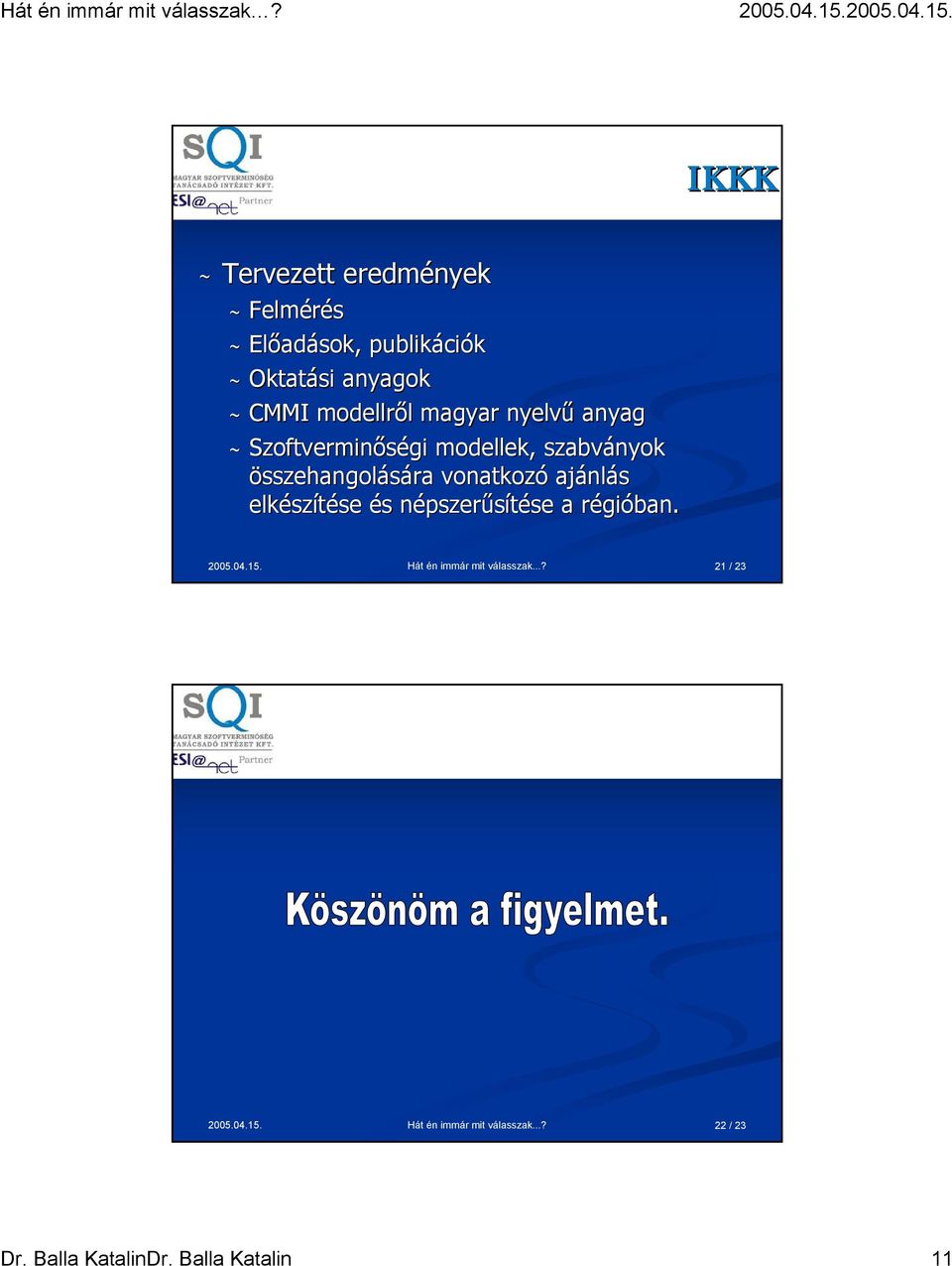 Hát én immár mit válasszak…? 2005.04.15.2005.04.15.

SQI
MAGYAR SZOFTVERMINŐSÉG TANÁCSADÓ INTÉZET KFT.
ESI@net Partner

IKKK

~ Tervezett eredmények
~ Felmérés
~ Előadások, publikációk
~ Oktatási anyagok
~ CMMI modellről magyar nyelvű anyag
~ Szoftverminőségi modellek, szabványok összehangolására vonatkozó ajánlás elkészítése és népszerűsítése a régióban.

2005.04.15. Hát én immár mit válasszak...? 21 / 23

SQI
MAGYAR SZOFTVERMINŐSÉG TANÁCSADÓ INTÉZET KFT.
ESI@net Partner

Köszönöm a figyelmet.

2005.04.15. Hát én immár mit válasszak...? 22 / 23

Dr. Balla KatalinDr. Balla Katalin 11